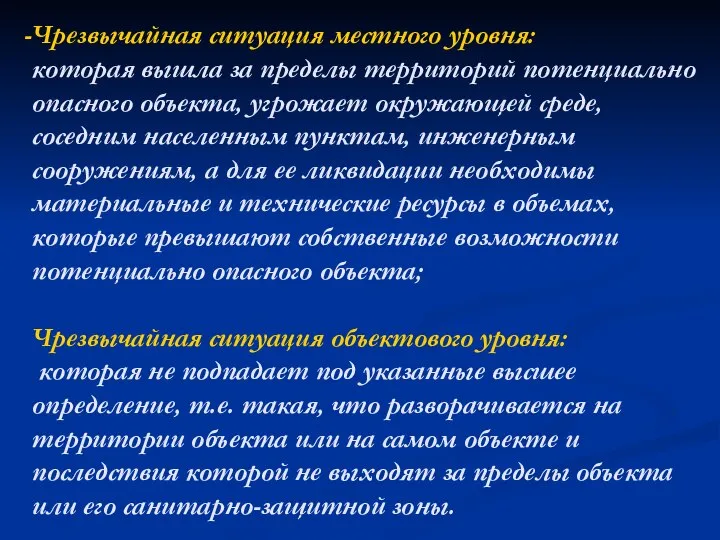 -Чрезвычайная ситуация местного уровня:
которая вышла за пределы территорий потенциально опасного объекта, угрожает окружающей среде, соседним населенным пунктам, инженерным сооружениям, а для ее ликвидации необходимы материальные и технические ресурсы в объемах, которые превышают собственные возможности потенциально опасного объекта;

Чрезвычайная ситуация объектового уровня:
которая не подпадает под указанные высшее определение, т.е. такая, что разворачивается на территории объекта или на самом объекте и последствия которой не выходят за пределы объекта или его санитарно-защитной зоны.